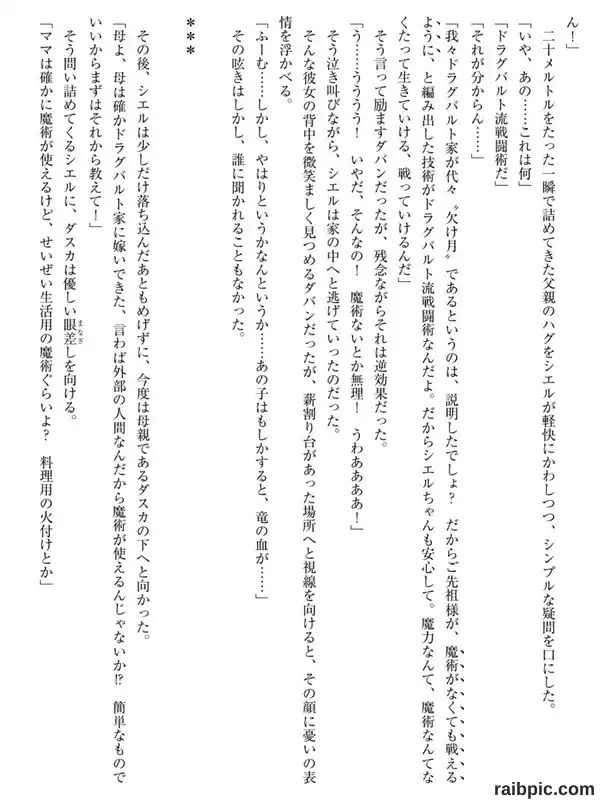 ん！」
　二十メルトルをたった一瞬で詰めてきた父親のハグをシエルが軽快にかわしつつ、シンプルな疑問を口にした。
「いや、あの……これは何」
「ドラグバルト流戦闘術だ」
「それが分からん……」
「我々ドラグバルト家が代々〝欠け月〟であるというのは、説明したでしょ？　だからご先祖様が、魔術がなくても戦えるように、と編み出した技術がドラグバルト流戦闘術なんだよ。だからシエルちゃんも安心して。魔力なんて、魔術なんてなくたって生きていける、戦っていけるんだ」
　そう言って励ますダバンだったが、残念ながらそれは逆効果だった。
「う……ううう！　いやだ、そんなの！　魔術ないとか無理！　うわあああ！」
　そう泣き叫びながら、シエルは家の中へと逃げていったのだった。
　そんな彼女の背中を微笑ましく見つめるダバンだったが、薪割り台があった場所へと視線を向けると、その顔に憂いの表情を浮かべる。
「ふーむ……しかし、やはりというかなんというか……あの子はもしかすると、竜の血が……」
　その呟きはしかし、誰に聞かれることもなかった。

＊＊＊

　その後、シエルは少しだけ落ち込んだあともめげずに、今度は母親であるダスカの下へと向かった。
「母よ、母は確かドラグバルト家に嫁いできた、言わば外部の人間なんだから魔術が使えるんじゃないか!?　簡単なものでいいからまずはそれから教えて！」
　そう問い詰めてくるシエルに、ダスカは優しい眼差しを向ける。
「ママは確かに魔術が使えるけど、せいぜい生活用の魔術ぐらいよ？　料理用の火付けとか」

raibpic.com